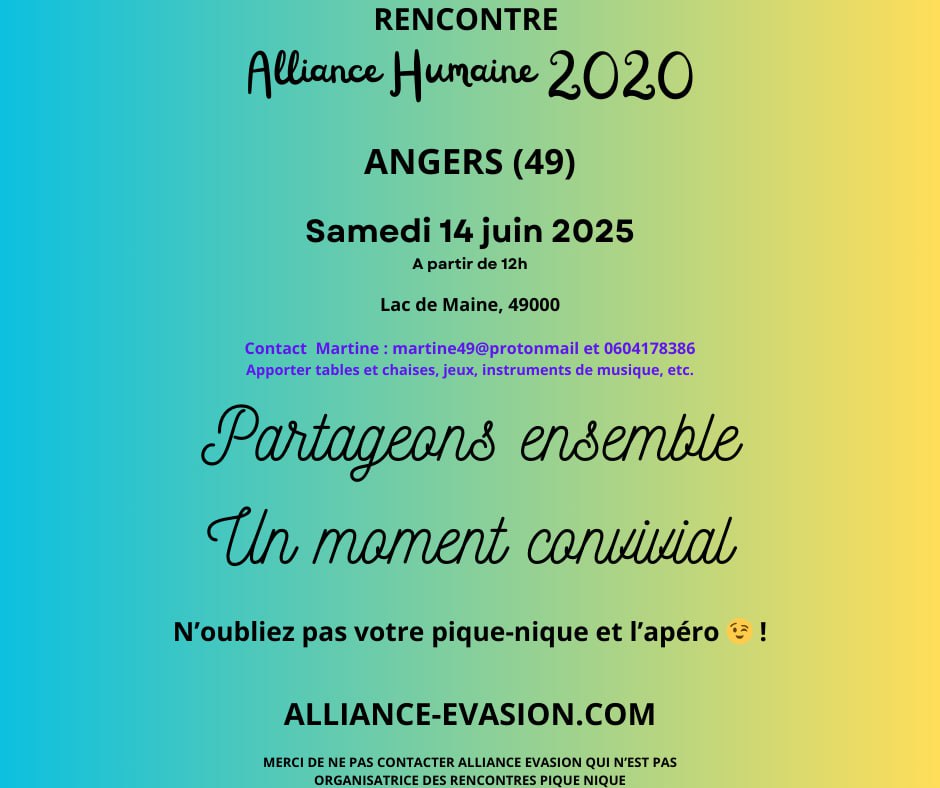 RENCONTRE

Alliance Humaine 2020

ANGERS (49)

Samedi 14 juin 2025

A partir de 12h

Lac de Maine, 49000

Contact Martine : martine49@protonmail et 0604178386

Apporter tables et chaises, jeux, instruments de musique, etc.

Partageons ensemble

Un moment convivial

N'oubliez pas votre pique-nique et l'apéro 😉 !

ALLIANCE-EVASION.COM

MERCI DE NE PAS CONTACTER ALLIANCE EVASION QUI N'EST PAS ORGANISATRICE DES RENCONTRES PIQUE NIQUE